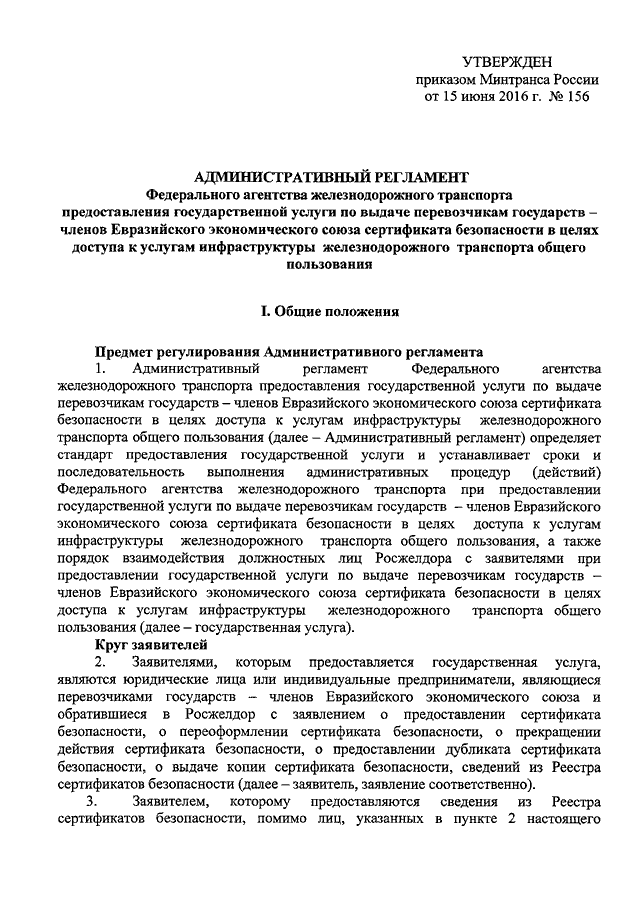 УТВЕРЖДЕН
приказом Минтранса России
от 15 июня 2016 г. № 156

АДМИНИСТРАТИВНЫЙ РЕГЛАМЕНТ
Федерального агентства железнодорожного транспорта предоставления государственной услуги по выдаче перевозчикам государств – членов Евразийского экономического союза сертификата безопасности в целях доступа к услугам инфраструктуры железнодорожного транспорта общего пользования

I. Общие положения

Предмет регулирования Административного регламента
1. Административный регламент Федерального агентства железнодорожного транспорта предоставления государственной услуги по выдаче перевозчикам государств – членов Евразийского экономического союза сертификата безопасности в целях доступа к услугам инфраструктуры железнодорожного транспорта общего пользования (далее – Административный регламент) определяет стандарт предоставления государственной услуги и устанавливает сроки и последовательность выполнения административных процедур (действий) Федерального агентства железнодорожного транспорта при предоставлении государственной услуги по выдаче перевозчикам государств – членов Евразийского экономического союза сертификата безопасности в целях доступа к услугам инфраструктуры железнодорожного транспорта общего пользования, а также порядок взаимодействия должностных лиц Росжелдора с заявителями при предоставлении государственной услуги по выдаче перевозчикам государств – членов Евразийского экономического союза сертификата безопасности в целях доступа к услугам инфраструктуры железнодорожного транспорта общего пользования (далее – государственная услуга).
Круг заявителей
2. Заявителями, которым предоставляется государственная услуга, являются юридические лица или индивидуальные предприниматели, являющиеся перевозчиками государств – членов Евразийского экономического союза и обратившиеся в Росжелдор с заявлением о предоставлении сертификата безопасности, о переоформлении сертификата безопасности, о прекращении действия сертификата безопасности, о предоставлении дубликата сертификата безопасности, о выдаче копии сертификата безопасности, сведений из Реестра сертификатов безопасности (далее – заявитель, заявление соответственно).
3. Заявителем, которому предоставляются сведения из Реестра сертификатов безопасности, помимо лиц, указанных в пункте 2 настоящего